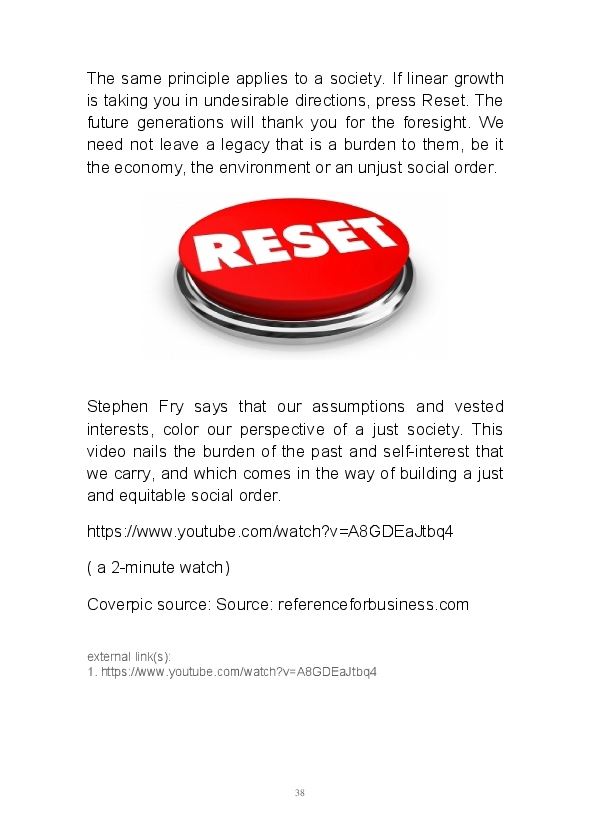 The same principle applies to a society. If linear growth is taking you in undesirable directions, press Reset. The future generations will thank you for the foresight. We need not leave a legacy that is a burden to them, be it the economy, the environment or an unjust social order.

RESET

Stephen Fry says that our assumptions and vested interests, color our perspective of a just society. This video nails the burden of the past and self-interest that we carry, and which comes in the way of building a just and equitable social order.

https://www.youtube.com/watch?v=A8GDEaJtbq4

( a 2-minute watch)

Coverpic source: Source: referenceforbusiness.com

external link(s):
1. https://www.youtube.com/watch?v=A8GDEaJtbq4

38